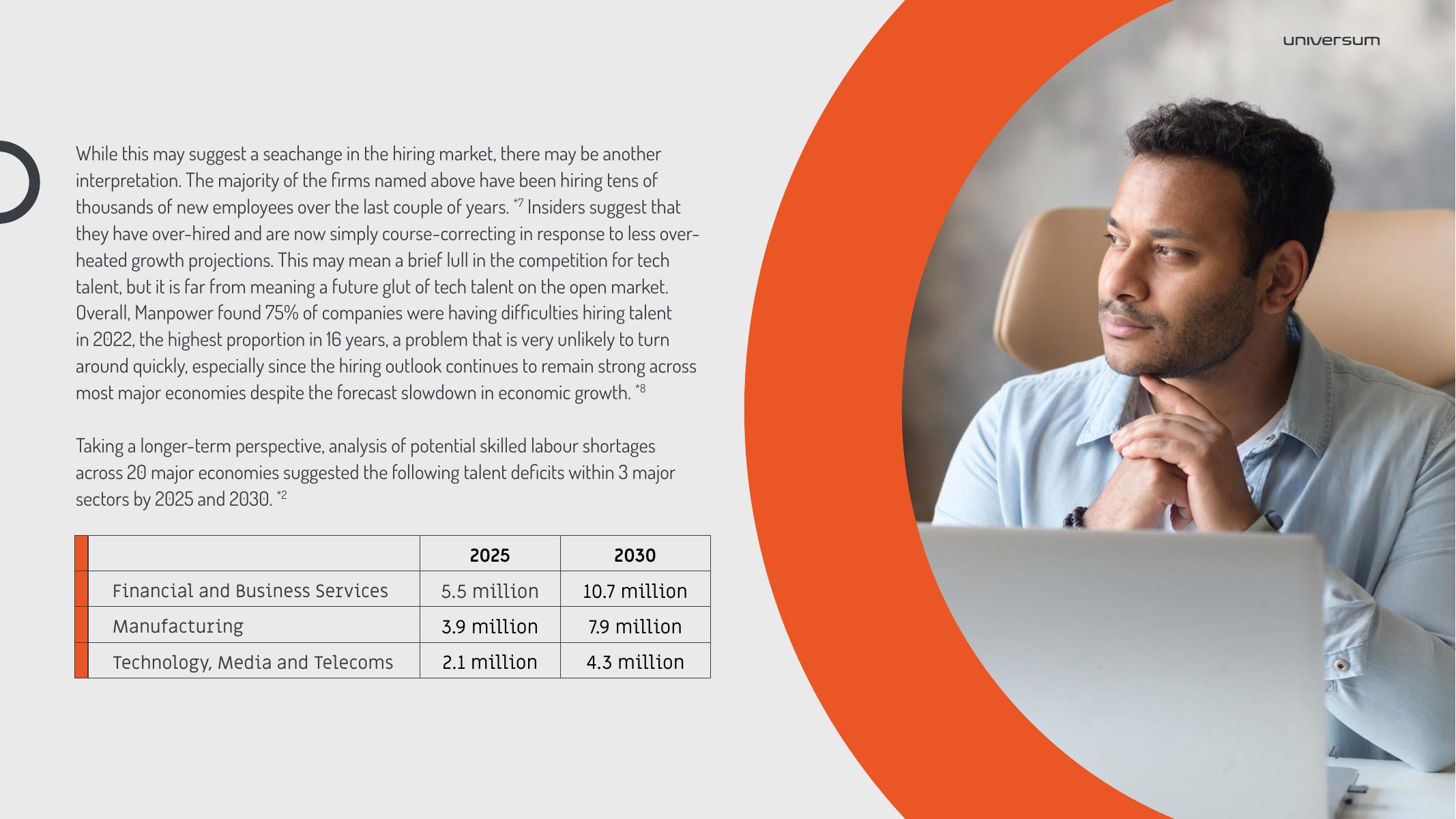 universum

While this may suggest a seachange in the hiring market, there may be another interpretation. The majority of the firms named above have been hiring tens of thousands of new employees over the last couple of years. *7 Insiders suggest that they have over-hired and are now simply course-correcting in response to less over-heated growth projections. This may mean a brief lull in the competition for tech talent, but it is far from meaning a future glut of tech talent on the open market. Overall, Manpower found 75% of companies were having difficulties hiring talent in 2022, the highest proportion in 16 years, a problem that is very unlikely to turn around quickly, especially since the hiring outlook continues to remain strong across most major economies despite the forecast slowdown in economic growth. *8

Taking a longer-term perspective, analysis of potential skilled labour shortages across 20 major economies suggested the following talent deficits within 3 major sectors by 2025 and 2030. *2

| | 2025 | 2030 |
|---|---|---|
| Financial and Business Services | 5.5 million | 10.7 million |
| Manufacturing | 3.9 million | 7.9 million |
| Technology, Media and Telecoms | 2.1 million | 4.3 million |